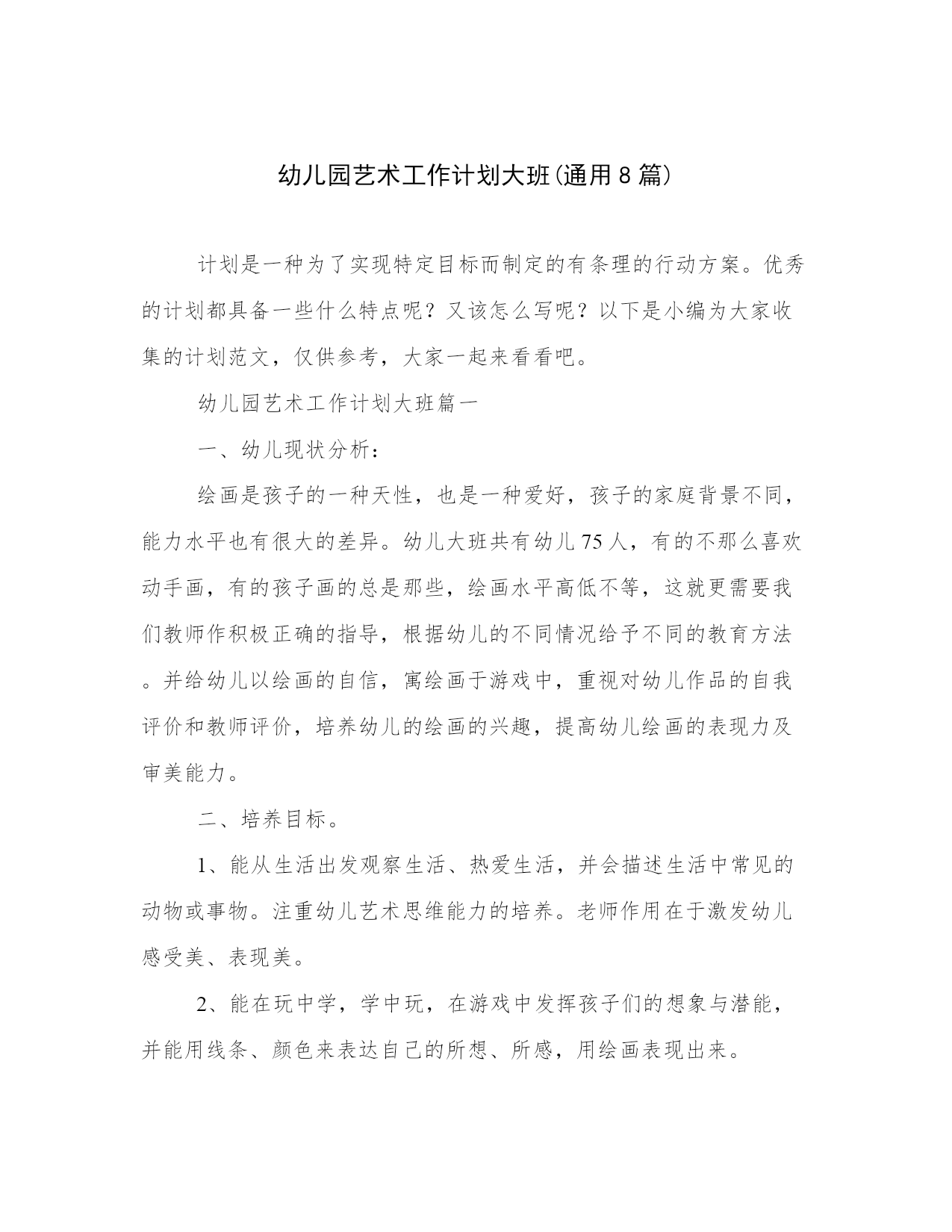 幼儿园艺术工作计划大班(通用8篇)

计划是一种为了实现特定目标而制定的有条理的行动方案。优秀的计划都具备一些什么特点呢？又该怎么写呢？以下是小编为大家收集的计划范文，仅供参考，大家一起来看看吧。

幼儿园艺术工作计划大班篇一

一、幼儿现状分析：

绘画是孩子的一种天性，也是一种爱好，孩子的家庭背景不同，能力水平也有很大的差异。幼儿大班共有幼儿75人，有的不那么喜欢动手画，有的孩子画的总是那些，绘画水平高低不等，这就更需要我们教师作积极正确的指导，根据幼儿的不同情况给予不同的教育方法。并给幼儿以绘画的自信，寓绘画于游戏中，重视对幼儿作品的自我评价和教师评价，培养幼儿的绘画的兴趣，提高幼儿绘画的表现力及审美能力。

二、培养目标。

1、能从生活出发观察生活、热爱生活，并会描述生活中常见的动物或事物。注重幼儿艺术思维能力的培养。老师作用在于激发幼儿感受美、表现美。

2、能在玩中学，学中玩，在游戏中发挥孩子们的想象与潜能，并能用线条、颜色来表达自己的所想、所感，用绘画表现出来。